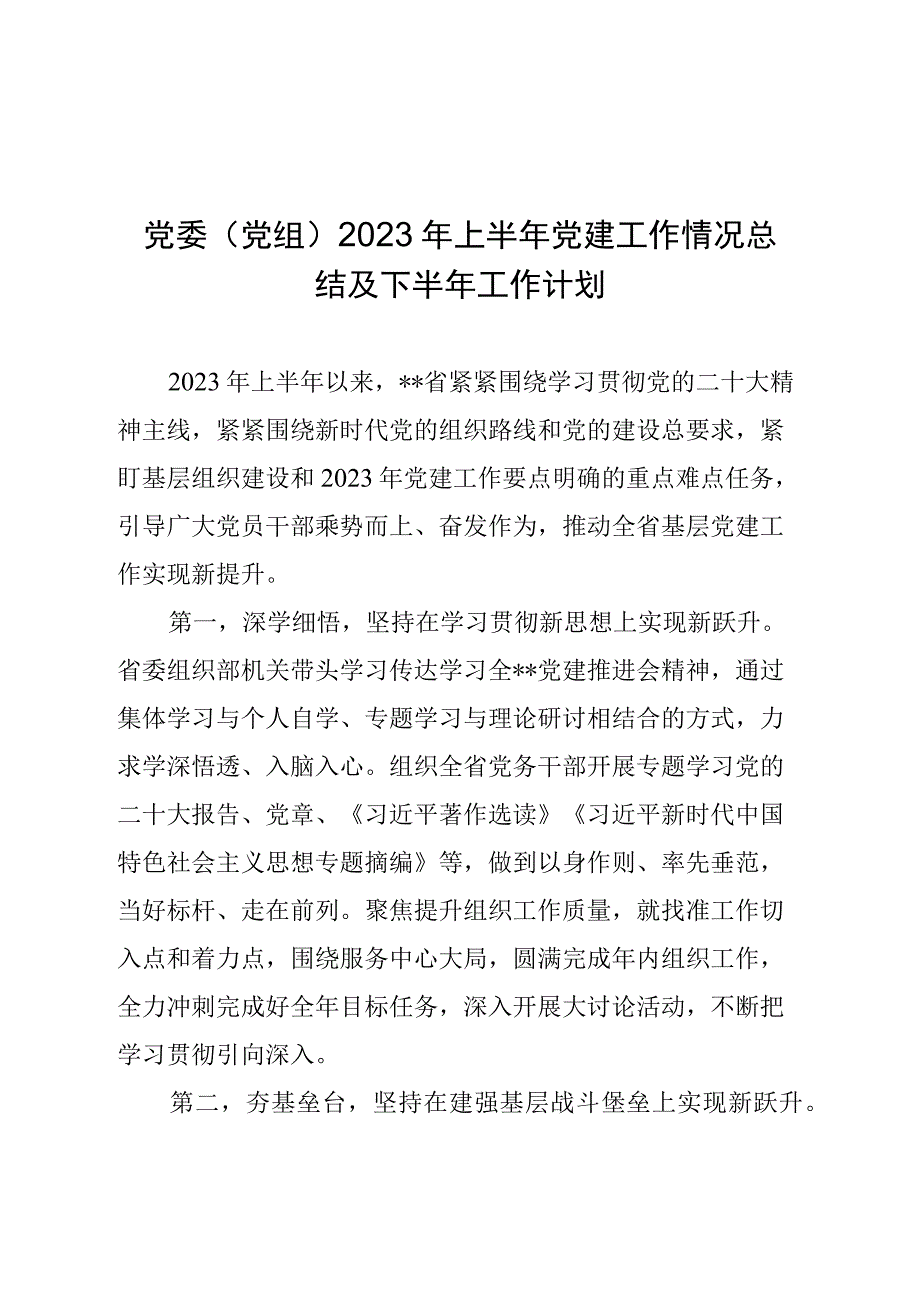 党委（党组）2023年上半年党建工作情况总结及下半年工作计划

2023年上半年以来，**省紧紧围绕学习贯彻党的二十大精神主线，紧紧围绕新时代党的组织路线和党的建设总要求，紧盯基层组织建设和2023年党建工作要点明确的重点难点任务，引导广大党员干部乘势而上、奋发作为，推动全省基层党建工作实现新提升。

第一，深学细悟，坚持在学习贯彻新思想上实现新跃升。省委组织部机关带头学习传达学习全**党建推进会精神，通过集体学习与个人自学、专题学习与理论研讨相结合的方式，力求学深悟透、入脑入心。组织全省党务干部开展专题学习党的二十大报告、党章、《习近平著作选读》《习近平新时代中国特色社会主义思想专题摘编》等，做到以身作则、率先垂范，当好标杆、走在前列。聚焦提升组织工作质量，就找准工作切入点和着力点，围绕服务中心大局，圆满完成年内组织工作，全力冲刺完成好全年目标任务，深入开展大讨论活动，不断把学习贯彻引向深入。

第二，夯基垒台，坚持在建强基层战斗堡垒上实现新跃升。